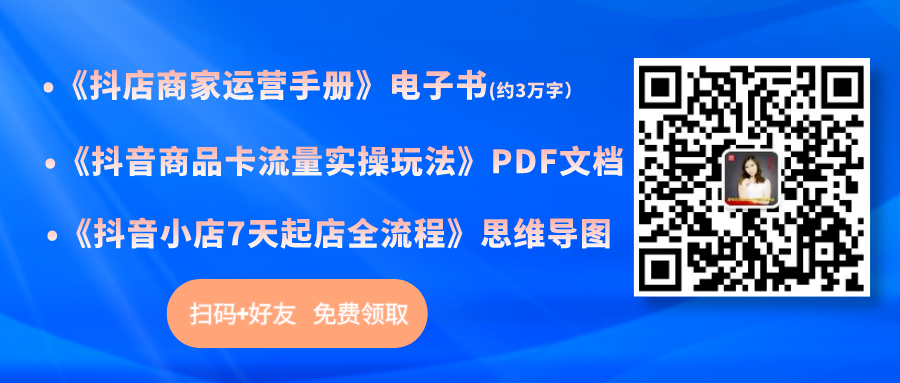 • 《抖店商家运营手册》电子书(约3万字)

• 《抖音商品卡流量实操玩法》PDF文档

• 《抖音小店7天起店全流程》思维导图

扫码+好友 免费领取